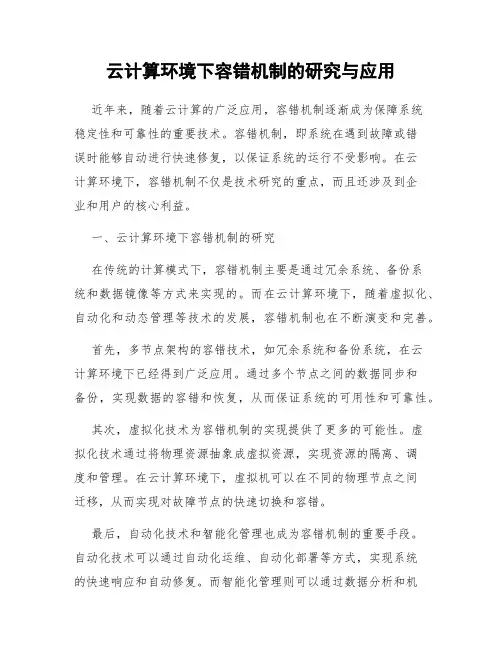 云计算环境下容错机制的研究与应用

近年来，随着云计算的广泛应用，容错机制逐渐成为保障系统稳定性和可靠性的重要技术。容错机制，即系统在遇到故障或错误时能够自动进行快速修复，以保证系统的运行不受影响。在云计算环境下，容错机制不仅是技术研究的重点，而且还涉及到企业和用户的核心利益。

一、云计算环境下容错机制的研究

在传统的计算模式下，容错机制主要是通过冗余系统、备份系统和数据镜像等方式来实现的。而在云计算环境下，随着虚拟化、自动化和动态管理等技术的发展，容错机制也在不断演变和完善。

首先，多节点架构的容错技术，如冗余系统和备份系统，在云计算环境下已经得到广泛应用。通过多个节点之间的数据同步和备份，实现数据的容错和恢复，从而保证系统的可用性和可靠性。

其次，虚拟化技术为容错机制的实现提供了更多的可能性。虚拟化技术通过将物理资源抽象成虚拟资源，实现资源的隔离、调度和管理。在云计算环境下，虚拟机可以在不同的物理节点之间迁移，从而实现对故障节点的快速切换和容错。

最后，自动化技术和智能化管理也成为容错机制的重要手段。自动化技术可以通过自动化运维、自动化部署等方式，实现系统的快速响应和自动修复。而智能化管理则可以通过数据分析和机